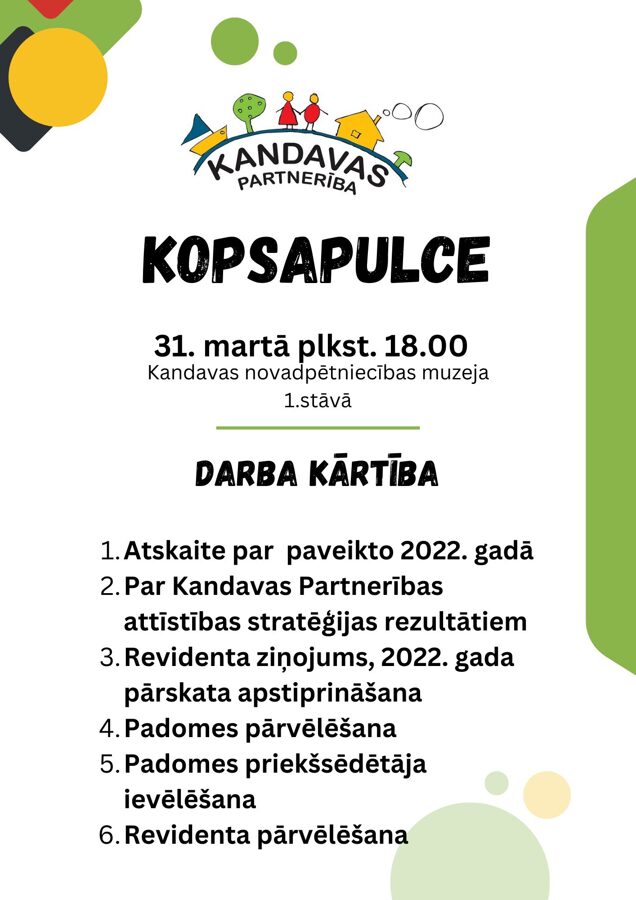 KANDAVAS PARTNERĪBA

KOPSAPULCE

31. martā plkst. 18.00
Kandavas novadpētniecības muzeja 1.stāvā

DARBA KĀRTĪBA

1. Atskaite par paveikto 2022. gadā
2. Par Kandavas Partnerības attīstības stratēģijas rezultātiem
3. Revidenta ziņojums, 2022. gada pārskata apstiprināšana
4. Padomes pārvēlēšana
5. Padomes priekšsēdētāja ievēlēšana
6. Revidenta pārvēlēšana